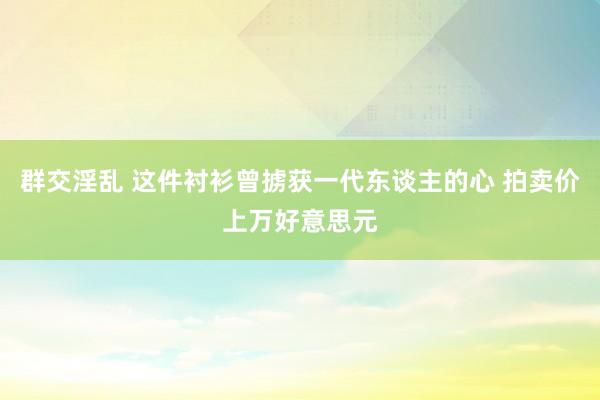 群交淫乱 这件衬衫曾掳获一代东谈主的心 拍卖价上万好意思元